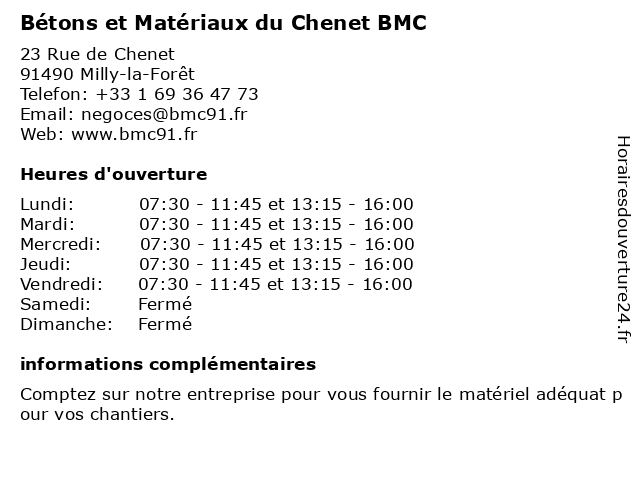 Bétons et Matériaux du Chenet BMC

23 Rue de Chenet
91490 Milly-la-Forêt
Telefon: +33 1 69 36 47 73
Email: negoces@bmc91.fr
Web: www.bmc91.fr

Heures d'ouverture

| | |
|---|---|
| Lundi: | 07:30 - 11:45 et 13:15 - 16:00 |
| Mardi: | 07:30 - 11:45 et 13:15 - 16:00 |
| Mercredi: | 07:30 - 11:45 et 13:15 - 16:00 |
| Jeudi: | 07:30 - 11:45 et 13:15 - 16:00 |
| Vendredi: | 07:30 - 11:45 et 13:15 - 16:00 |
| Samedi: | Fermé |
| Dimanche: | Fermé |

informations complémentaires

Comptez sur notre entreprise pour vous fournir le matériel adéquat pour vos chantiers.

Horairesdouverture24.fr